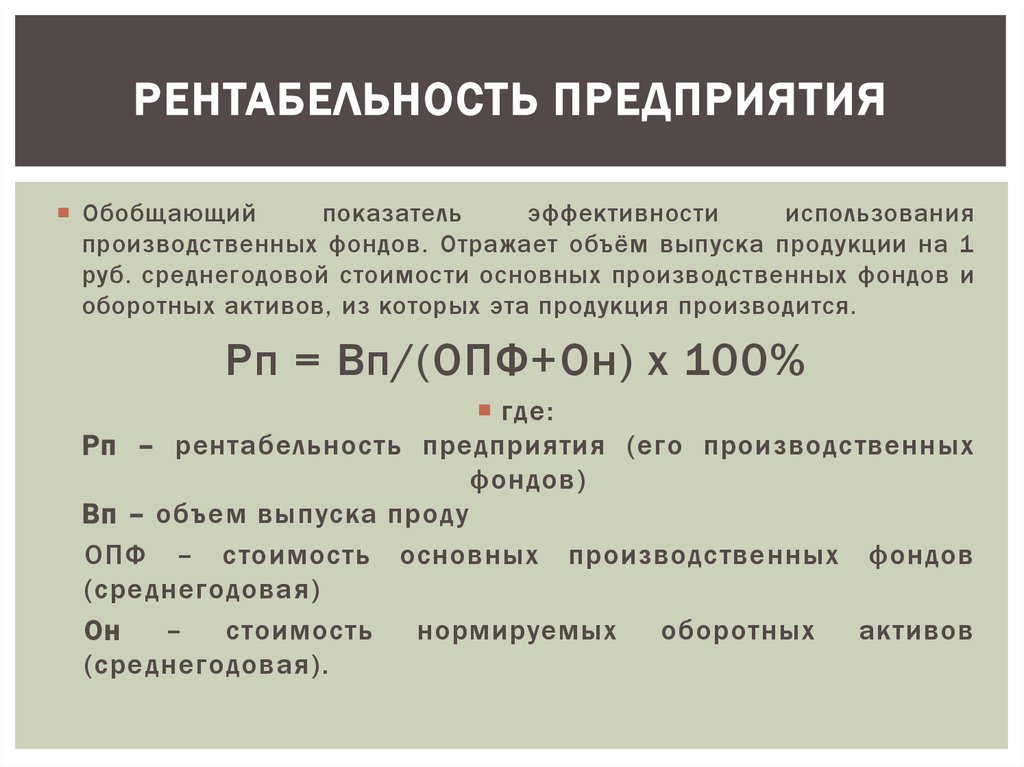 РЕНТАБЕЛЬНОСТЬ ПРЕДПРИЯТИЯ

Обобщающий показатель эффективности использования производственных фондов. Отражает объём выпуска продукции на 1 руб. среднегодовой стоимости основных производственных фондов и оборотных активов, из которых эта продукция производится.

Рп = Вп/(ОПФ+Он) х 100%

где:

Рп – рентабельность предприятия (его производственных фондов)

Вп – объем выпуска проду

ОПФ – стоимость основных производственных фондов (среднегодовая)

Он – стоимость нормируемых оборотных активов (среднегодовая).